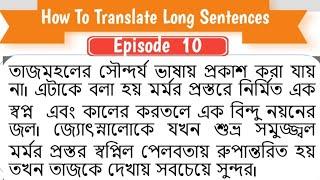 How To Translate Long Sentences

Episode 10

তাজমহলের সৌন্দর্য ভাষায় প্রকাশ করা যায় না। এটাকে বলা হয় মর্মর প্রস্তরে নির্মিত এক স্বপ্ন এবং কালের করতলে এক বিন্দু নয়নের জল। জ্যোৎস্নালোকে যখন শুভ্র সমুজ্জ্বল মর্মর প্রস্তর স্বপ্নিল পেলবতায় রুপান্তরিত হয় তখন তাজকে দেখায় সবচেয়ে সুন্দর।